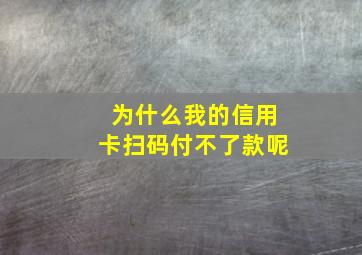 为什么我的信用卡扫码付不了款呢